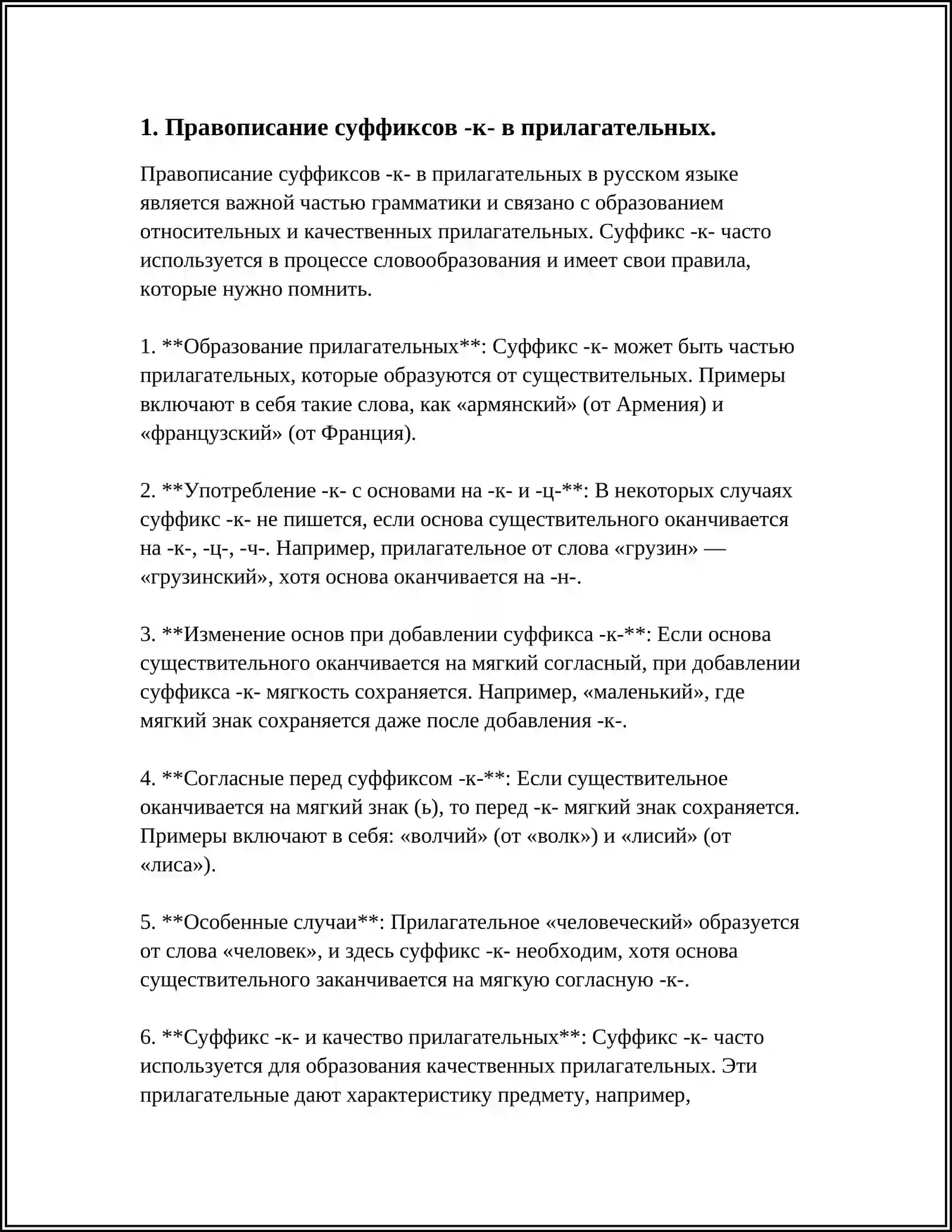 1. Правописание суффиксов -к- в прилагательных.

Правописание суффиксов -к- в прилагательных в русском языке является важной частью грамматики и связано с образованием относительных и качественных прилагательных. Суффикс -к- часто используется в процессе словообразования и имеет свои правила, которые нужно помнить.

1. **Образование прилагательных**: Суффикс -к- может быть частью прилагательных, которые образуются от существительных. Примеры включают в себя такие слова, как «армянский» (от Армения) и «французский» (от Франция).

2. **Употребление -к- с основами на -к- и -ц-**: В некоторых случаях суффикс -к- не пишется, если основа существительного оканчивается на -к-, -ц-, -ч-. Например, прилагательное от слова «грузин» — «грузинский», хотя основа оканчивается на -н-.

3. **Изменение основ при добавлении суффикса -к-**: Если основа существительного оканчивается на мягкий согласный, при добавлении суффикса -к- мягкость сохраняется. Например, «маленький», где мягкий знак сохраняется даже после добавления -к-.

4. **Согласные перед суффиксом -к-**: Если существительное оканчивается на мягкий знак (ь), то перед -к- мягкий знак сохраняется. Примеры включают в себя: «волчий» (от «волк») и «лисий» (от «лиса»).

5. **Особенные случаи**: Прилагательное «человеческий» образуется от слова «человек», и здесь суффикс -к- необходим, хотя основа существительного заканчивается на мягкую согласную -к-.

6. **Суффикс -к- и качество прилагательных**: Суффикс -к- часто используется для образования качественных прилагательных. Эти прилагательные дают характеристику предмету, например,